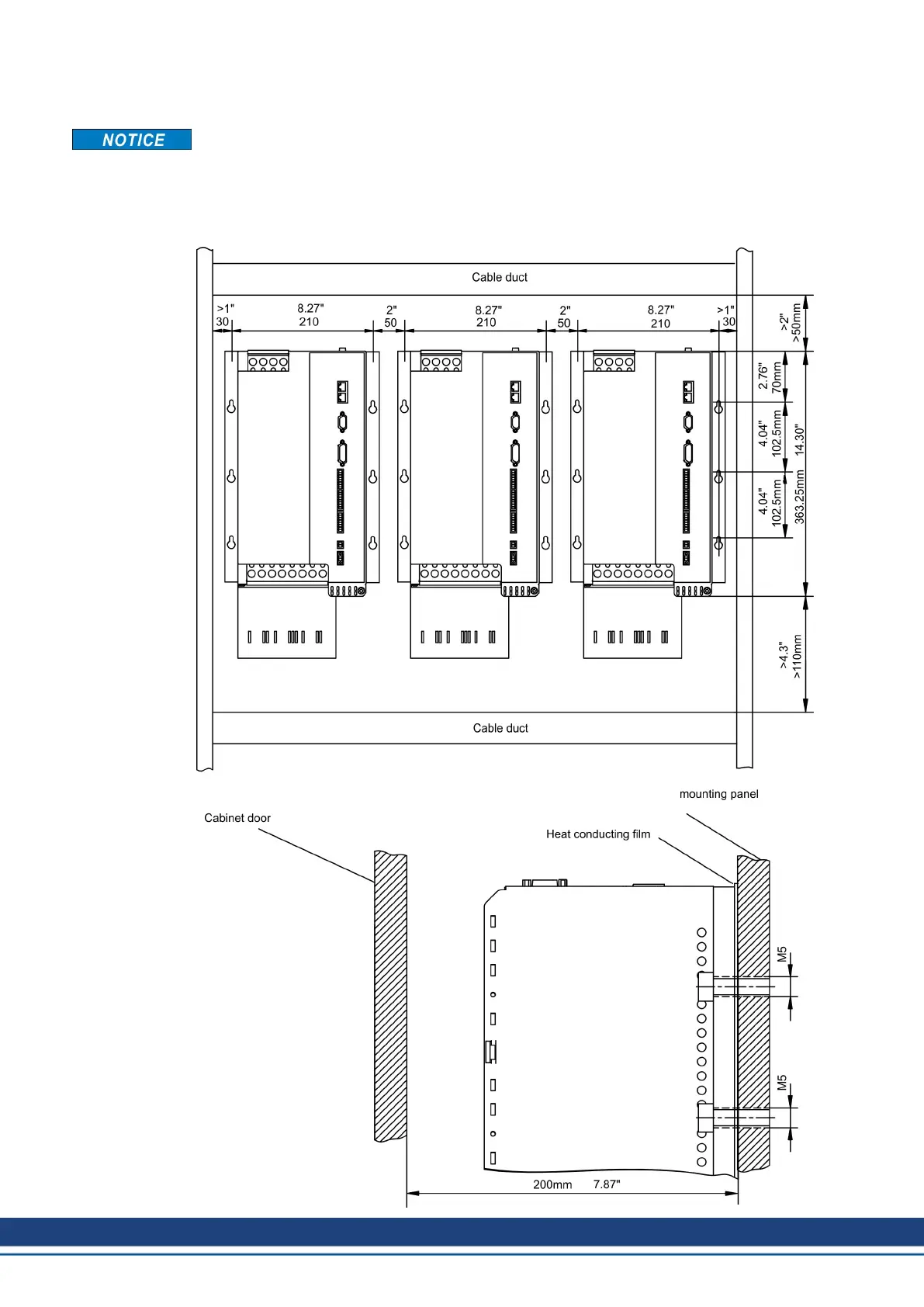 NOTICE

Cable duct

>1"
30

8.27"
210

2"
50

8.27"
210

2"
50

8.27"
210

>1"
30

>2"
>50mm

2.76"
70mm

4.04"
102.5mm

4.04"
102.5mm

14.30"
363.25mm

>4.3"
>110mm

Cable duct

mounting panel

Cabinet door

Heat conducting film

M5

M5

200mm 7.87"